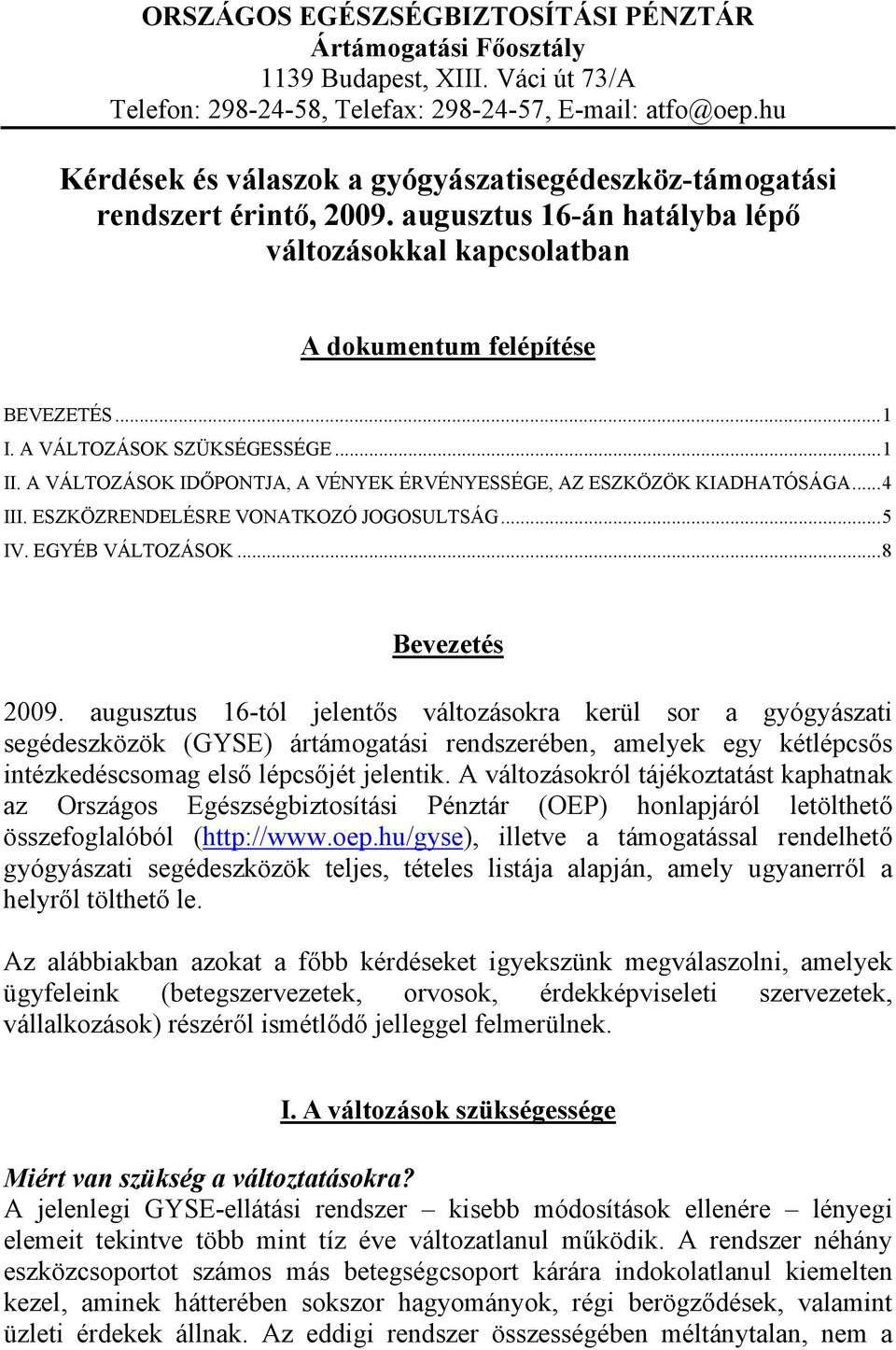 ORSZÁGOS EGÉSZSÉGBIZTOSÍTÁSI PÉNZTÁR
Ártámogatási Főosztály
1139 Budapest, XIII. Váci út 73/A
Telefon: 298-24-58, Telefax: 298-24-57, E-mail: atfo@oep.hu

Kérdések és válaszok a gyógyászatisegédeszköz-támogatási rendszert érintő, 2009. augusztus 16-án hatályba lépő változásokkal kapcsolatban

A dokumentum felépítése

BEVEZETÉS...1
I. A VÁLTOZÁSOK SZÜKSÉGESSÉGE...1
II. A VÁLTOZÁSOK IDŐPONTJA, A VÉNYEK ÉRVÉNYESSÉGE, AZ ESZKÖZÖK KIADHATÓSÁGA...4
III. ESZKÖZRENDELÉSRE VONATKOZÓ JOGOSULTSÁG...5
IV. EGYÉB VÁLTOZÁSOK...8

Bevezetés

2009. augusztus 16-tól jelentős változásokra kerül sor a gyógyászati segédeszközök (GYSE) ártámogatási rendszerében, amelyek egy kétlépcsős intézkedéscsomag első lépcsőjét jelentik. A változásokról tájékoztatást kaphatnak az Országos Egészségbiztosítási Pénztár (OEP) honlapjáról letölthető összefoglalóból (http://www.oep.hu/gyse), illetve a támogatással rendelhető gyógyászati segédeszközök teljes, tételes listája alapján, amely ugyanerről a helyről tölthető le.

Az alábbiakban azokat a főbb kérdéseket igyekszünk megválaszolni, amelyek ügyfeleink (betegszervezetek, orvosok, érdekképviseleti szervezetek, vállalkozások) részéről ismétlődő jelleggel felmerülnek.

I. A változások szükségessége

Miért van szükség a változtatásokra?
A jelenlegi GYSE-ellátási rendszer – kisebb módosítások ellenére – lényegi elemeit tekintve több mint tíz éve változatlanul működik. A rendszer néhány eszközcsoportot számos más betegségcsoport kárára indokolatlanul kiemelten kezel, aminek hátterében sokszor hagyományok, régi berögződések, valamint üzleti érdekek állnak. Az eddigi rendszer összességében méltánytalan, nem a